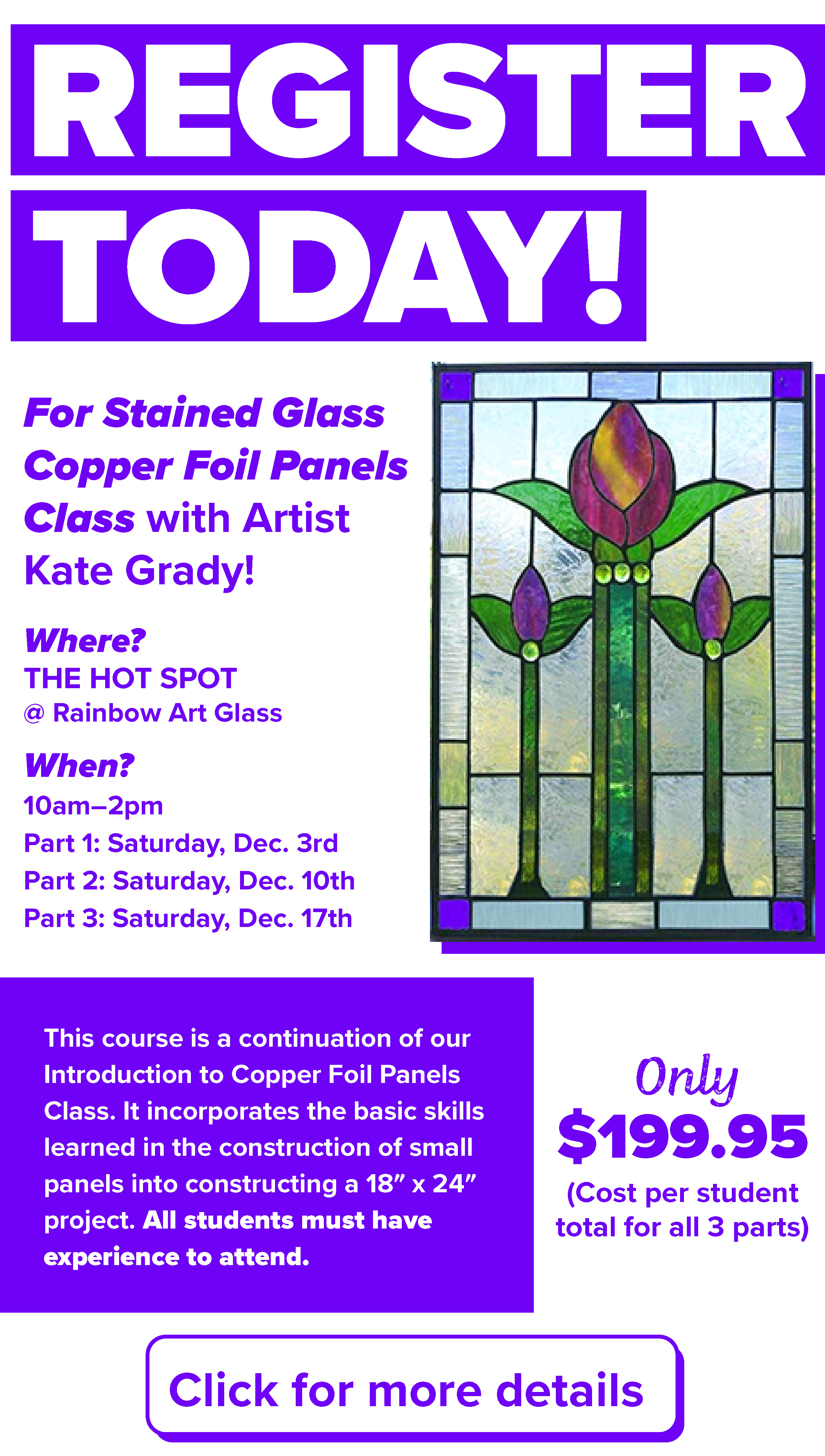 REGISTER TODAY!

For Stained Glass Copper Foil Panels Class with Artist Kate Grady!

Where?
THE HOT SPOT
@ Rainbow Art Glass

When?
10am–2pm
Part 1: Saturday, Dec. 3rd
Part 2: Saturday, Dec. 10th
Part 3: Saturday, Dec. 17th

This course is a continuation of our Introduction to Copper Foil Panels Class. It incorporates the basic skills learned in the construction of small panels into constructing a 18″ x 24″ project. All students must have experience to attend.

Only
$199.95
(Cost per student total for all 3 parts)

Click for more details